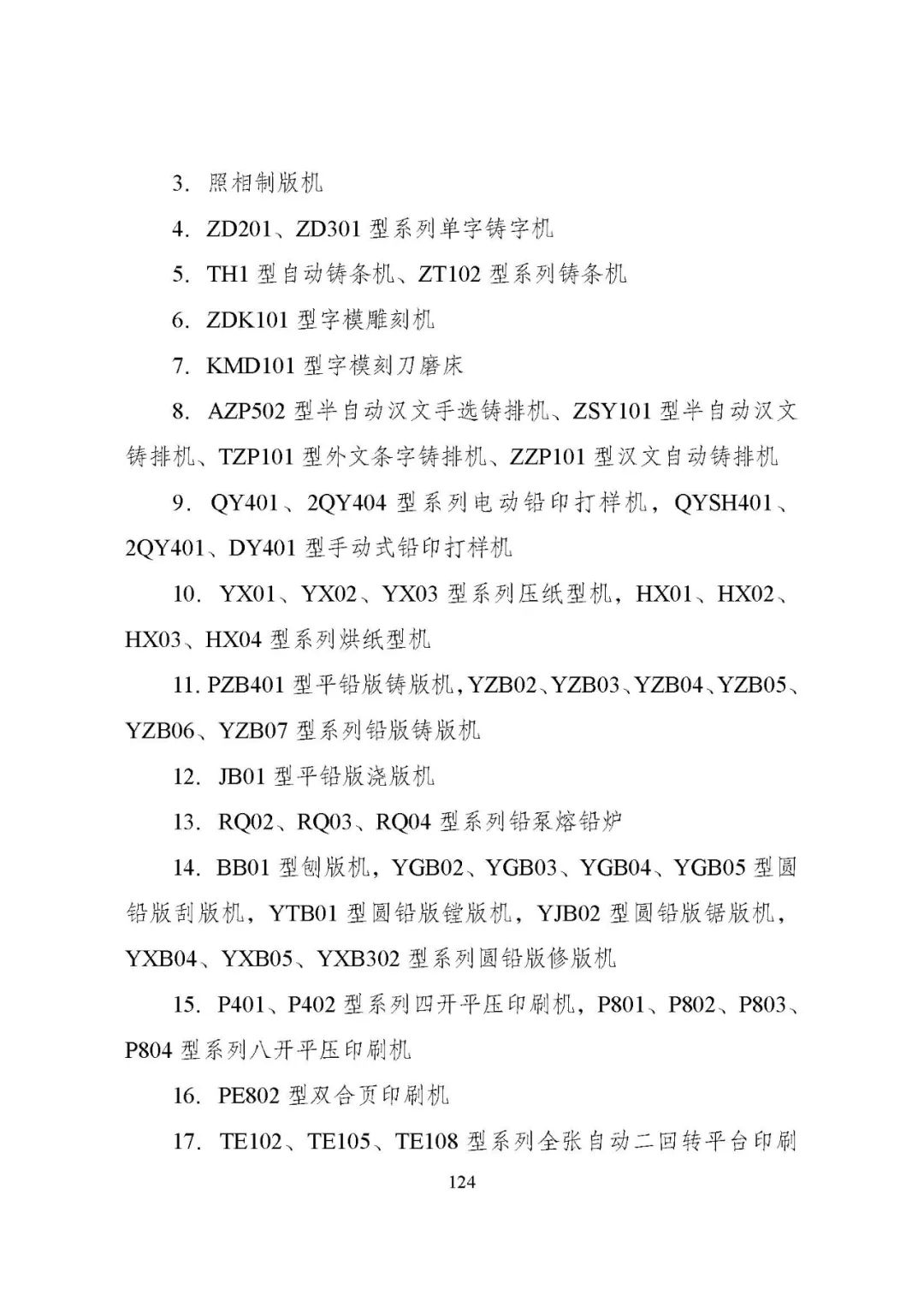 3. 照相制版机

4. ZD201、ZD301 型系列单字铸字机

5. TH1 型自动铸条机、ZT102 型系列铸条机

6. ZDK101 型字模雕刻机

7. KMD101 型字模刻刀磨床

8. AZP502 型半自动汉文手选铸排机、ZSY101 型半自动汉文铸排机、TZP101 型外文条字铸排机、ZZP101 型汉文自动铸排机

9. QY401、2QY404 型系列电动铅印打样机，QYSH401、2QY401、DY401 型手动式铅印打样机

10. YX01、YX02、YX03 型系列压纸型机，HX01、HX02、HX03、HX04 型系列烘纸型机

11. PZB401 型平铅版铸版机，YZB02、YZB03、YZB04、YZB05、YZB06、YZB07 型系列铅版铸版机

12. JB01 型平铅版浇版机

13. RQ02、RQ03、RQ04 型系列铅泵熔铅炉

14. BB01 型刨版机，YGB02、YGB03、YGB04、YGB05 型圆铅版刮版机，YTB01 型圆铅版镗版机，YJB02 型圆铅版锯版机，YXB04、YXB05、YXB302 型系列圆铅版修版机

15. P401、P402 型系列四开平压印刷机，P801、P802、P803、P804 型系列八开平压印刷机

16. PE802 型双合页印刷机

17. TE102、TE105、TE108 型系列全张自动二回转平台印刷

124